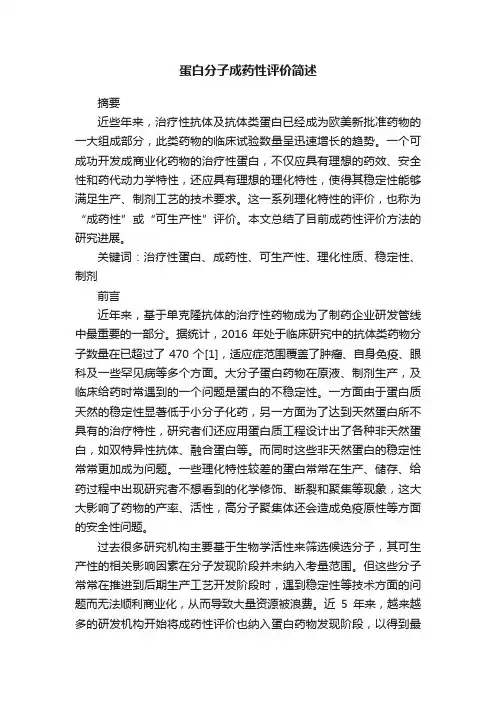 蛋白分子成药性评价简述

摘要

近些年来，治疗性抗体及抗体类蛋白已经成为欧美新批准药物的一大组成部分，此类药物的临床试验数量呈迅速增长的趋势。一个可成功开发成商业化药物的治疗性蛋白，不仅应具有理想的药效、安全性和药代动力学特性，还应具有理想的理化特性，使得其稳定性能够满足生产、制剂工艺的技术要求。这一系列理化特性的评价，也称为“成药性”或“可生产性”评价。本文总结了目前成药性评价方法的研究进展。

关键词：治疗性蛋白、成药性、可生产性、理化性质、稳定性、制剂

前言

近年来，基于单克隆抗体的治疗性药物成为了制药企业研发管线中最重要的一部分。据统计，2016 年处于临床研究中的抗体类药物分子数量在已超过了 470 个[1]，适应症范围覆盖了肿瘤、自身免疫、眼科及一些罕见病等多个方面。大分子蛋白药物在原液、制剂生产，及临床给药时常遇到的一个问题是蛋白的不稳定性。一方面由于蛋白质天然的稳定性显著低于小分子化药，另一方面为了达到天然蛋白所不具有的治疗特性，研究者们还应用蛋白质工程设计出了各种非天然蛋白，如双特异性抗体、融合蛋白等。而同时这些非天然蛋白的稳定性常常更加成为问题。一些理化特性较差的蛋白常常在生产、储存、给药过程中出现研究者不想看到的化学修饰、断裂和聚集等现象，这大大影响了药物的产率、活性，高分子聚集体还会造成免疫原性等方面的安全性问题。

过去很多研究机构主要基于生物学活性来筛选候选分子，其可生产性的相关影响因素在分子发现阶段并未纳入考量范围。但这些分子常常在推进到后期生产工艺开发阶段时，遇到稳定性等技术方面的问题而无法顺利商业化，从而导致大量资源被浪费。近 5 年来，越来越多的研发机构开始将成药性评价也纳入蛋白药物发现阶段，以得到最